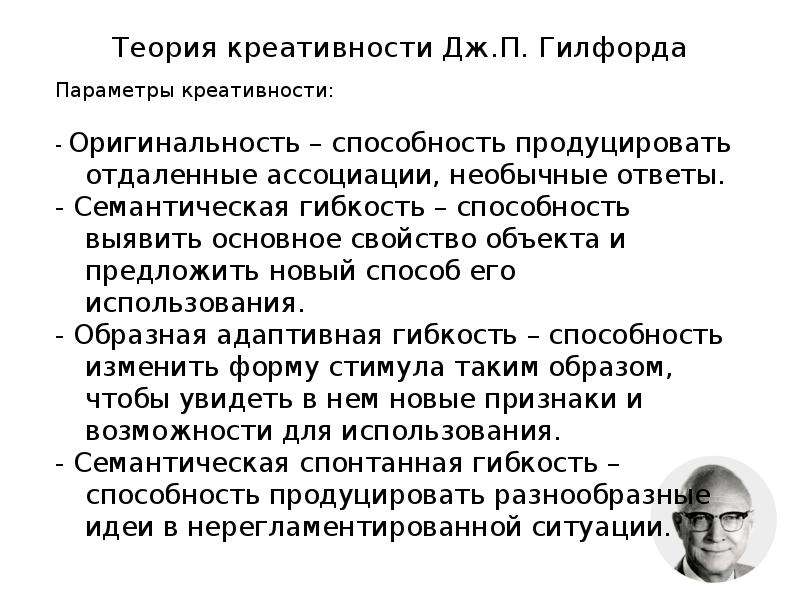 Теория креативности Дж.П. Гилфорда

Параметры креативности:

- Оригинальность – способность продуцировать отдаленные ассоциации, необычные ответы.
- Семантическая гибкость – способность выявить основное свойство объекта и предложить новый способ его использования.
- Образная адаптивная гибкость – способность изменить форму стимула таким образом, чтобы увидеть в нем новые признаки и возможности для использования.
- Семантическая спонтанная гибкость – способность продуцировать разнообразные идеи в нерегламентированной ситуации.